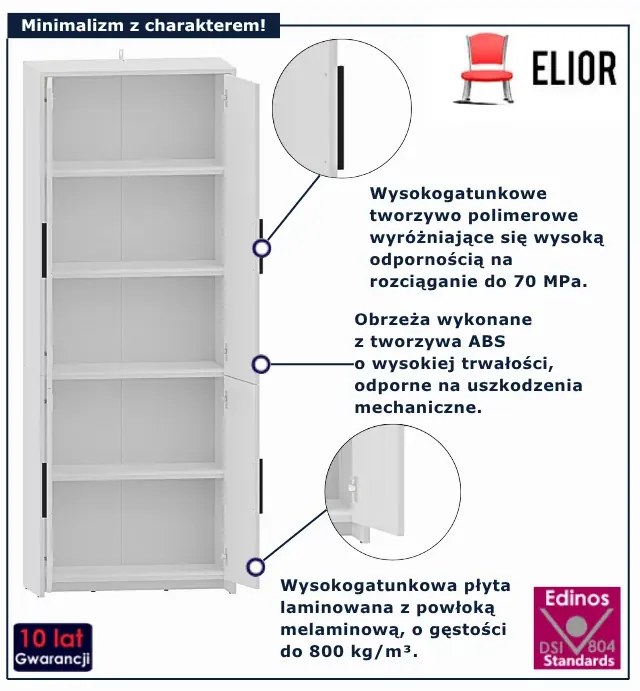 Minimalizm z charakterem!

ELIOR

Wysokogatunkowe tworzywo polimerowe wyróżniające się wysoką odpornością na rozciąganie do 70 MPa.

Obrzeża wykonane z tworzywa ABS o wysokiej trwałości, odporne na uszkodzenia mechaniczne.

Wysokogatunkowa płyta laminowana z powłoką melaminową, o gęstości do 800 kg/m³.

10 lat
Gwarancji

Edinos
DSI 804
Standards